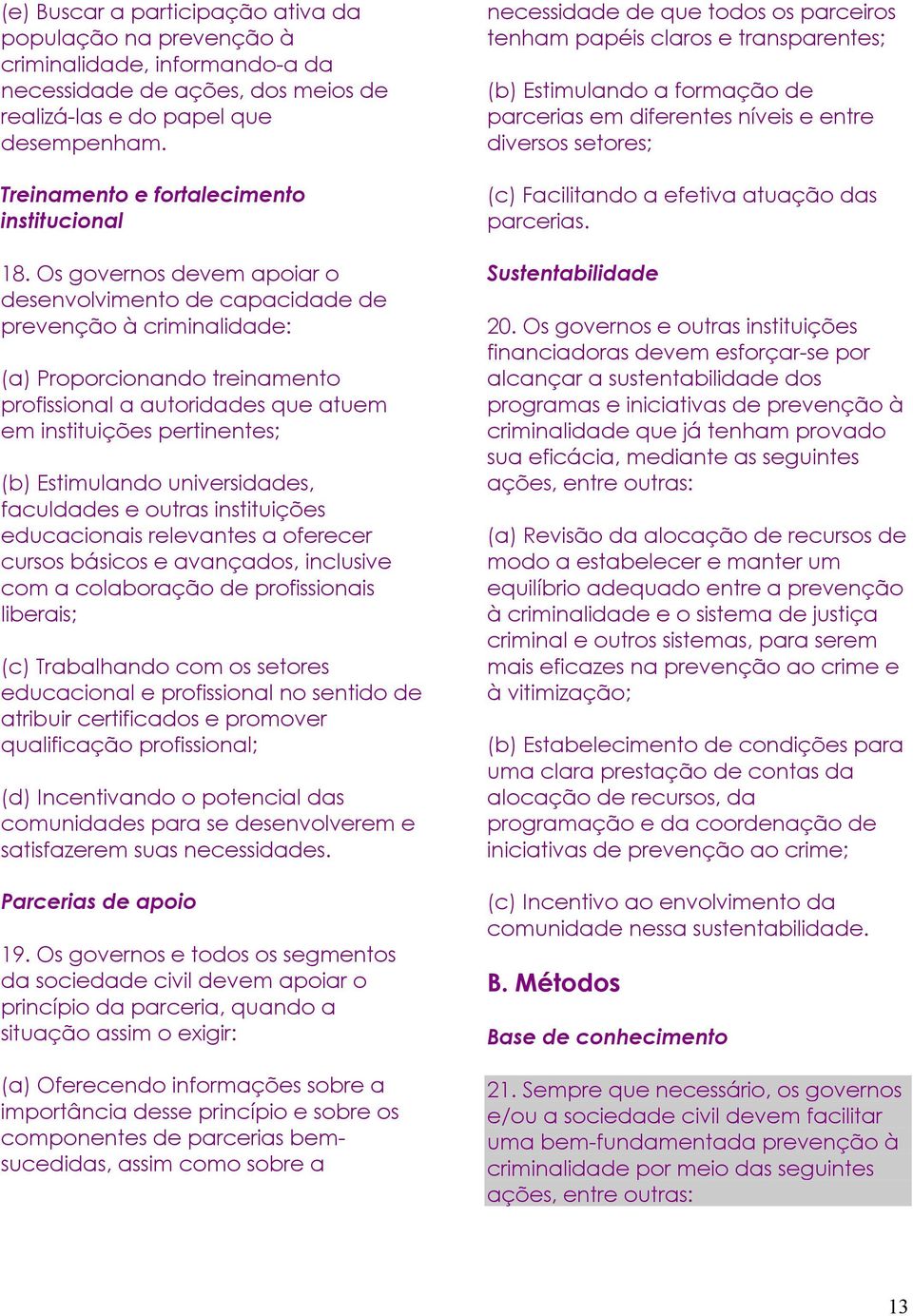 (e) Buscar a participação ativa da população na prevenção à criminalidade, informando-a da necessidade de ações, dos meios de realizá-las e do papel que desempenham.

Treinamento e fortalecimento institucional

18. Os governos devem apoiar o desenvolvimento de capacidade de prevenção à criminalidade:

(a) Proporcionando treinamento profissional a autoridades que atuem em instituições pertinentes;

(b) Estimulando universidades, faculdades e outras instituições educacionais relevantes a oferecer cursos básicos e avançados, inclusive com a colaboração de profissionais liberais;

(c) Trabalhando com os setores educacional e profissional no sentido de atribuir certificados e promover qualificação profissional;

(d) Incentivando o potencial das comunidades para se desenvolverem e satisfazerem suas necessidades.

Parcerias de apoio

19. Os governos e todos os segmentos da sociedade civil devem apoiar o princípio da parceria, quando a situação assim o exigir:

(a) Oferecendo informações sobre a importância desse princípio e sobre os componentes de parcerias bem-sucedidas, assim como sobre a necessidade de que todos os parceiros tenham papéis claros e transparentes;

(b) Estimulando a formação de parcerias em diferentes níveis e entre diversos setores;

(c) Facilitando a efetiva atuação das parcerias.

Sustentabilidade

20. Os governos e outras instituições financiadoras devem esforçar-se por alcançar a sustentabilidade dos programas e iniciativas de prevenção à criminalidade que já tenham provado sua eficácia, mediante as seguintes ações, entre outras:

(a) Revisão da alocação de recursos de modo a estabelecer e manter um equilíbrio adequado entre a prevenção à criminalidade e o sistema de justiça criminal e outros sistemas, para serem mais eficazes na prevenção ao crime e à vitimização;

(b) Estabelecimento de condições para uma clara prestação de contas da alocação de recursos, da programação e da coordenação de iniciativas de prevenção ao crime;

(c) Incentivo ao envolvimento da comunidade nessa sustentabilidade.

B. Métodos

Base de conhecimento

21. Sempre que necessário, os governos e/ou a sociedade civil devem facilitar uma bem-fundamentada prevenção à criminalidade por meio das seguintes ações, entre outras:

13